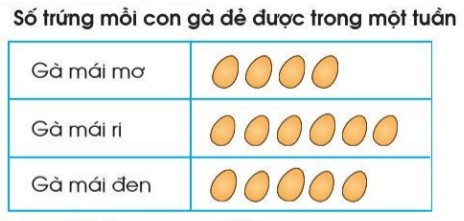 Số trứng mỗi con gà đẻ được trong một tuần

| Gà mái mơ |  |
|---|---|
| Gà mái ri |  |
| Gà mái đen |  |